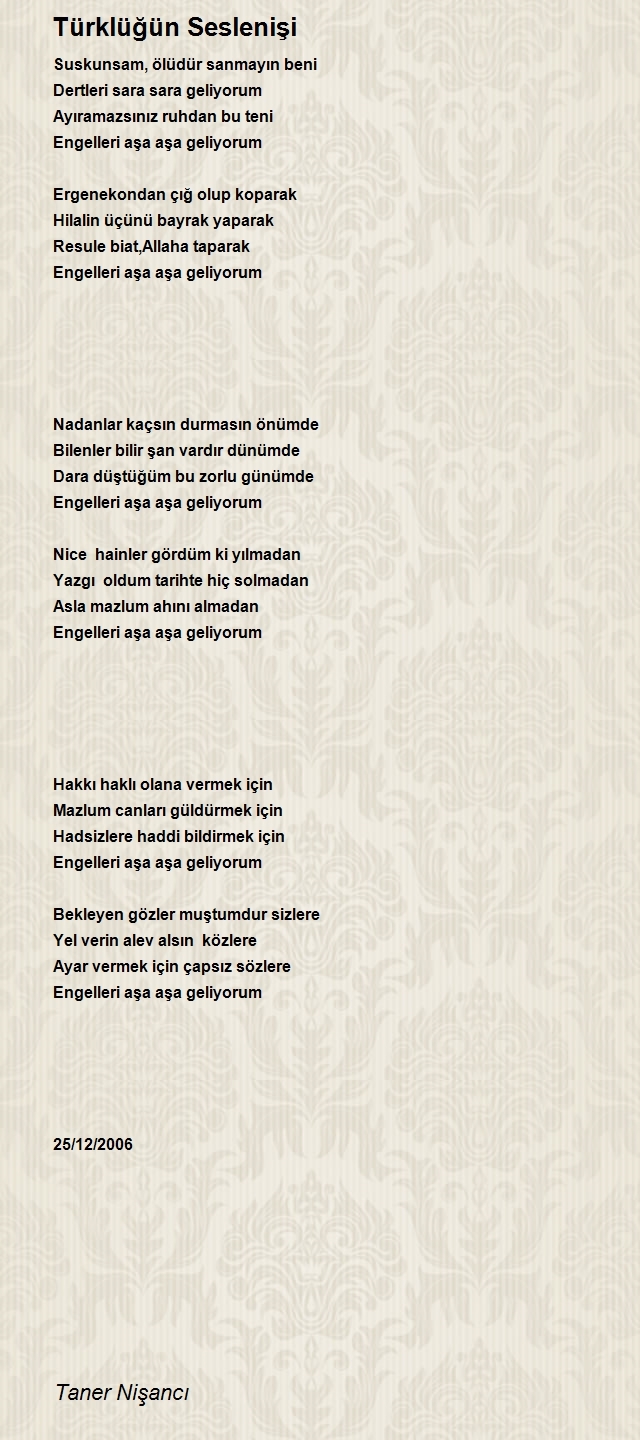 Türklüğün Seslenişi

Suskunsam, ölüdür sanmayın beni
Dertleri sara sara geliyorum
Ayıramazsınız ruhdan bu teni
Engelleri aşa aşa geliyorum

Ergenekondan çığ olup koparak
Hilalin üçünü bayrak yaparak
Resule biat,Allaha taparak
Engelleri aşa aşa geliyorum

Nadanlar kaçsın durmasın önümde
Bilenler bilir şan vardır dünümde
Dara düştüğüm bu zorlu günümde
Engelleri aşa aşa geliyorum

Nice hainler gördüm ki yılmadan
Yazgı oldum tarihte hiç solmadan
Asla mazlum ahını almadan
Engelleri aşa aşa geliyorum

Hakkı haklı olana vermek için
Mazlum canları güldürmek için
Hadsizlere haddi bildirmek için
Engelleri aşa aşa geliyorum

Bekleyen gözler muştumdur sizlere
Yel verin alev alsın közlere
Ayar vermek için çapsız sözlere
Engelleri aşa aşa geliyorum

25/12/2006

Taner Nişancı